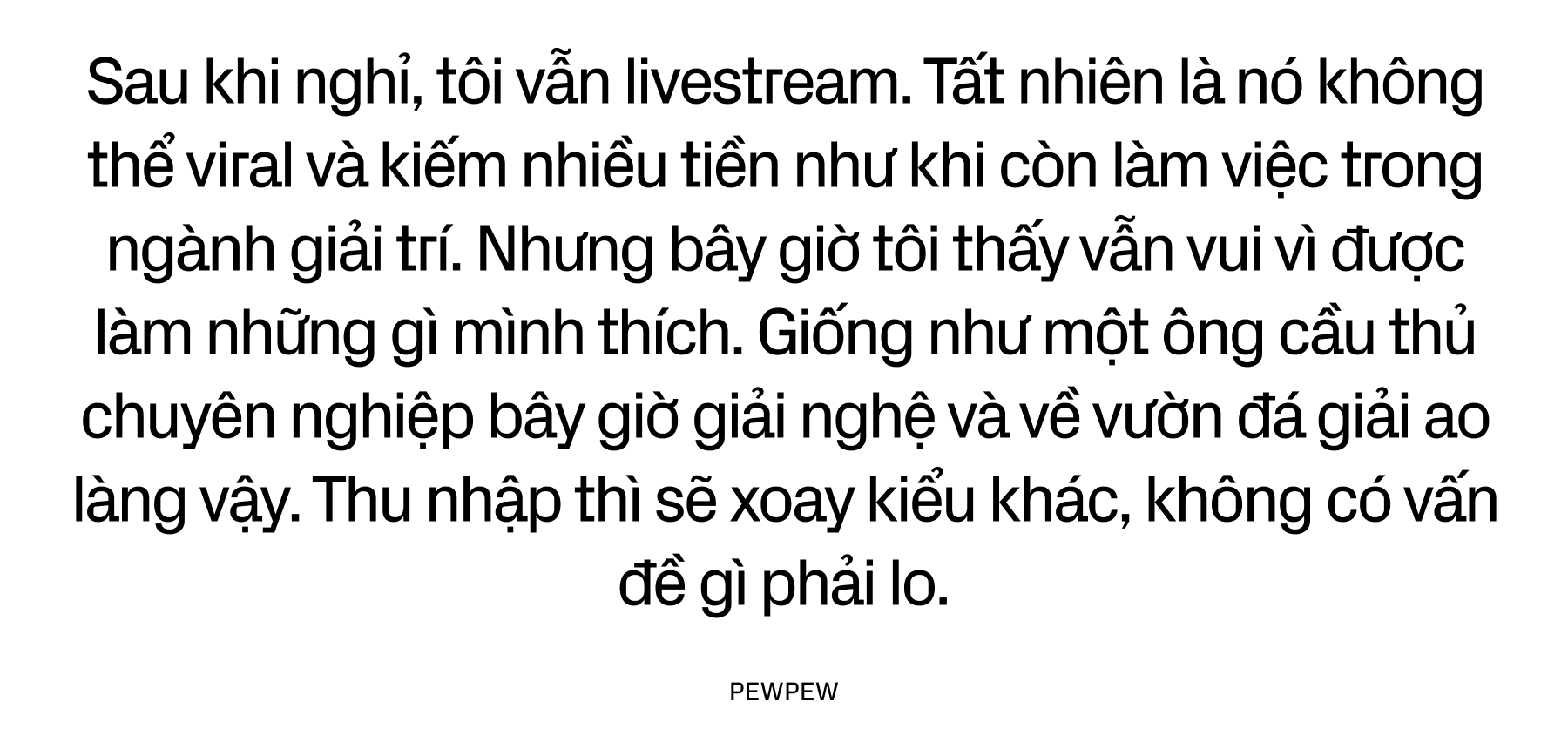 Sau khi nghỉ, tôi vẫn livestream. Tất nhiên là nó không thể viral và kiếm nhiều tiền như khi còn làm việc trong ngành giải trí. Nhưng bây giờ tôi thấy vẫn vui vì được làm những gì mình thích. Giống như một ông cầu thủ chuyên nghiệp bây giờ giải nghệ và về vườn đá giải ao làng vậy. Thu nhập thì sẽ xoay kiểu khác, không có vấn đề gì phải lo.

PEWPEW